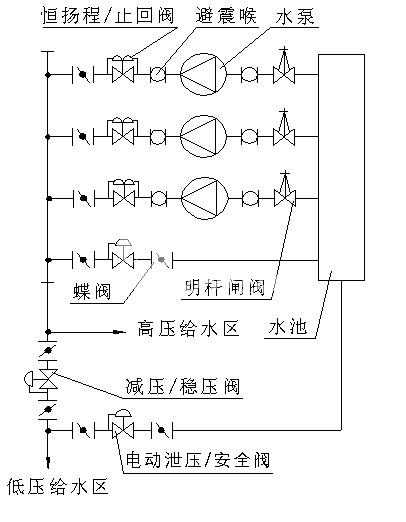 恒扬程/止回阀
避震喉
水泵
蝶阀
明杆闸阀
高压给水区
水池
减压/稳压阀
电动泄压/安全阀
低压给水区